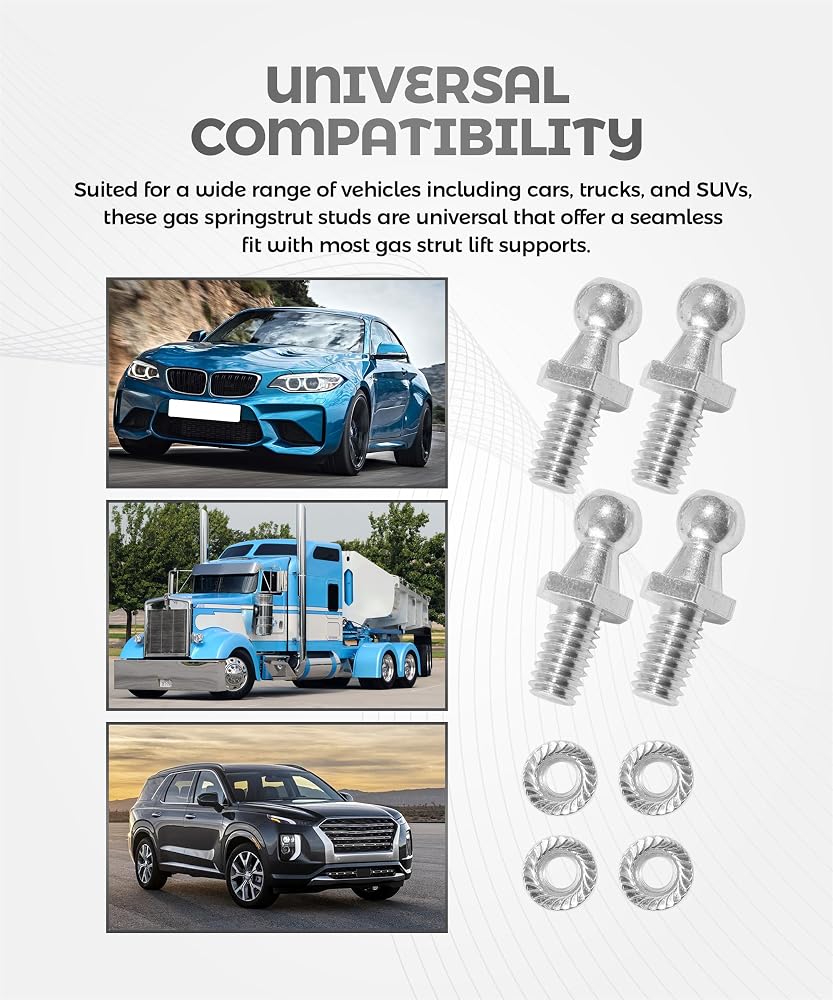 UNIVERSAL
COMPATIBILITY

Suited for a wide range of vehicles including cars, trucks, and SUVs, these gas springstrut studs are universal that offer a seamless fit with most gas strut lift supports.